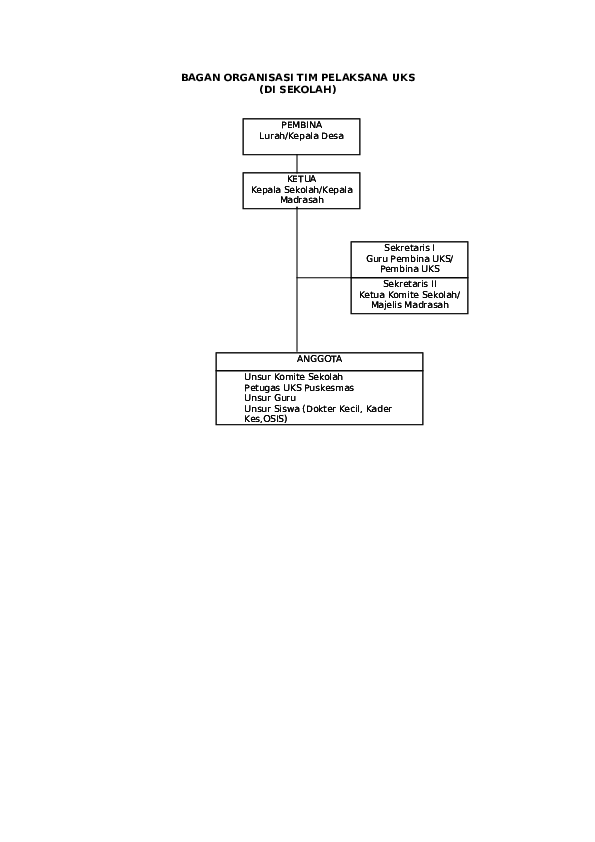 BAGAN ORGANISASI TIM PELAKSANA UKS
(DI SEKOLAH)

PEMBINA
Lurah/Kepala Desa

KETUA
Kepala Sekolah/Kepala Madrasah

Sekretaris I
Guru Pembina UKS/ Pembina UKS

Sekretaris II
Ketua Komite Sekolah/ Majelis Madrasah

ANGGOTA

Unsur Komite Sekolah
Petugas UKS Puskesmas
Unsur Guru
Unsur Siswa (Dokter Kecil, Kader Kes,OSIS)